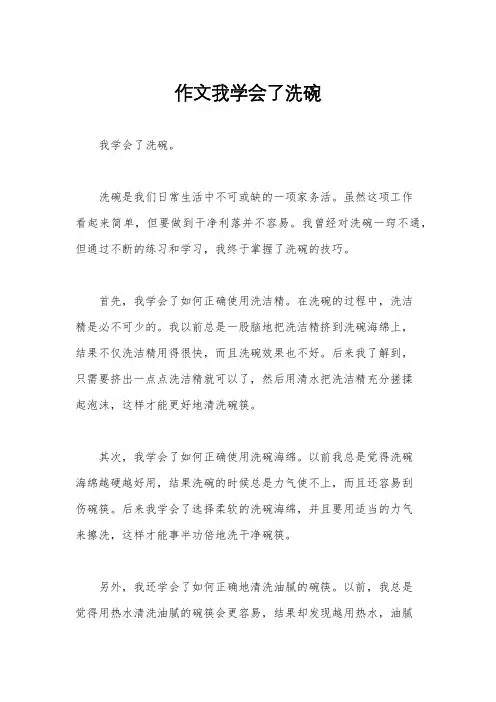 作文我学会了洗碗

我学会了洗碗。

洗碗是我们日常生活中不可或缺的一项家务活。虽然这项工作看起来简单，但要做到干净利落并不容易。我曾经对洗碗一窍不通，但通过不断的练习和学习，我终于掌握了洗碗的技巧。

首先，我学会了如何正确使用洗洁精。在洗碗的过程中，洗洁精是必不可少的。我以前总是一股脑地把洗洁精挤到洗碗海绵上，结果不仅洗洁精用得很快，而且洗碗效果也不好。后来我了解到，只需要挤出一点点洗洁精就可以了，然后用清水把洗洁精充分搓揉起泡沫，这样才能更好地清洗碗筷。

其次，我学会了如何正确使用洗碗海绵。以前我总是觉得洗碗海绵越硬越好用，结果洗碗的时候总是力气使不上，而且还容易刮伤碗筷。后来我学会了选择柔软的洗碗海绵，并且要用适当的力气来擦洗，这样才能事半功倍地洗干净碗筷。

另外，我还学会了如何正确地清洗油腻的碗筷。以前，我总是觉得用热水清洗油腻的碗筷会更容易，结果却发现越用热水，油腻